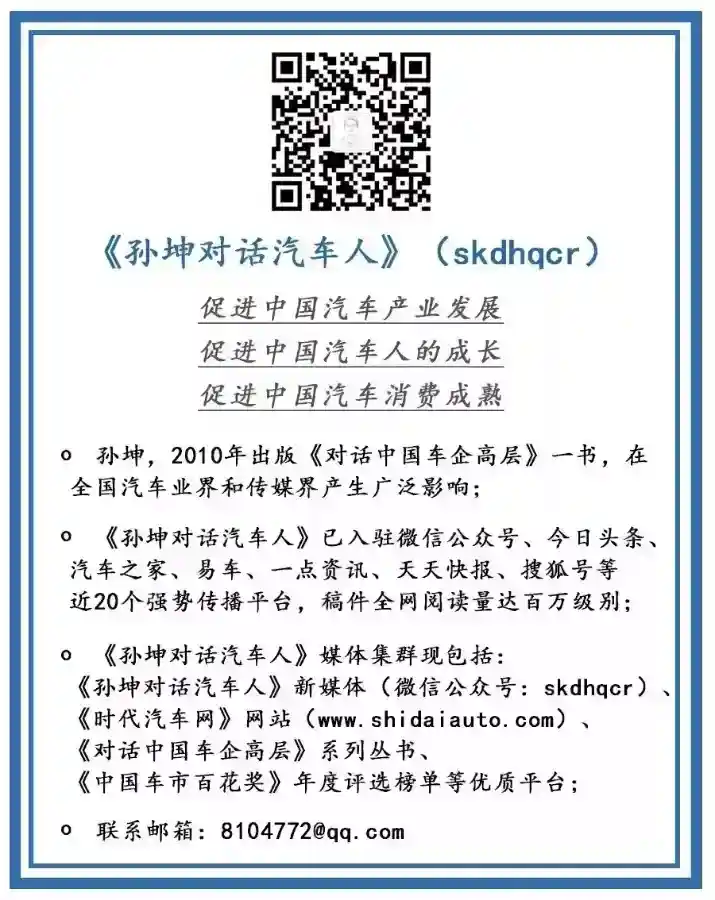 《孙坤对话汽车人》（skdhqcr）

促进中国汽车产业发展
促进中国汽车人的成长
促进中国汽车消费成熟

o 孙坤，2010年出版《对话中国车企高层》一书，在全国汽车业界和传媒界产生广泛影响；

o 《孙坤对话汽车人》已入驻微信公众号、今日头条、汽车之家、易车、一点资讯、天天快报、搜狐号等近20个强势传播平台，稿件全网阅读量达百万级别；

o 《孙坤对话汽车人》媒体集群现包括：
《孙坤对话汽车人》新媒体（微信公众号：skdhqcr）、
《时代汽车网》网站（www.shidaiauto.com）、
《对话中国车企高层》系列丛书、
《中国车市百花奖》年度评选榜单等优质平台；

o 联系邮箱：8104772@qq.com